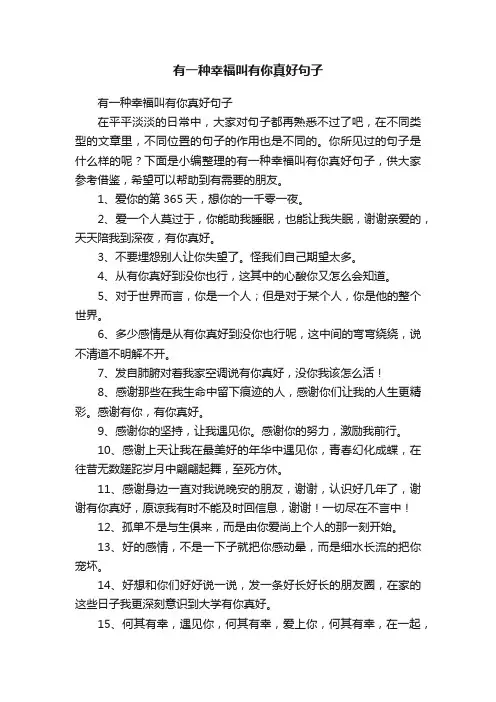 有一种幸福叫有你真好句子

有一种幸福叫有你真好句子

在平平淡淡的日常中，大家对句子都再熟悉不过了吧，在不同类型的文章里，不同位置的句子的作用也是不同的。你所见过的句子是什么样的呢？下面是小编整理的有一种幸福叫有你真好句子，供大家参考借鉴，希望可以帮助到有需要的朋友。

1、爱你的第 365 天，想你的一千零一夜。

2、爱一个人莫过于，你能助我睡眠，也能让我失眠，谢谢亲爱的，天天陪我到深夜，有你真好。

3、不要埋怨别人让你失望了。怪我们自己期望太多。

4、从有你真好到没你也行，这其中的心酸你又怎么会知道。

5、对于世界而言，你是一个人；但是对于某个人，你是他的整个世界。

6、多少感情是从有你真好到没你也行呢，这中间的弯弯绕绕，说不清道不明解不开。

7、发自肺腑对着我家空调说有你真好，没你我该怎么活！

8、感谢那些在我生命中留下痕迹的人，感谢你们让我的人生更精彩。感谢有你，有你真好。

9、感谢你的坚持，让我遇见你。感谢你的努力，激励我前行。

10、感谢上天让我在最美好的年华中遇见你，青春幻化成蝶，在往昔无数蹉跎岁月中翩翩起舞，至死方休。

11、感谢身边一直对我说晚安的朋友，谢谢，认识好几年了，谢谢有你真好，原谅我有时不能及时回信息，谢谢！一切尽在不言中！

12、孤单不是与生俱来，而是由你爱尚上个人的那一刻开始。

13、好的感情，不是一下子就把你感动晕，而是细水长流的把你宠坏。

14、好想和你们好好说一说，发一条好长好长的朋友圈，在家的这些日子我更深刻意识到大学有你真好。

15、何其有幸，遇见你，何其有幸，爱上你，何其有幸，在一起，